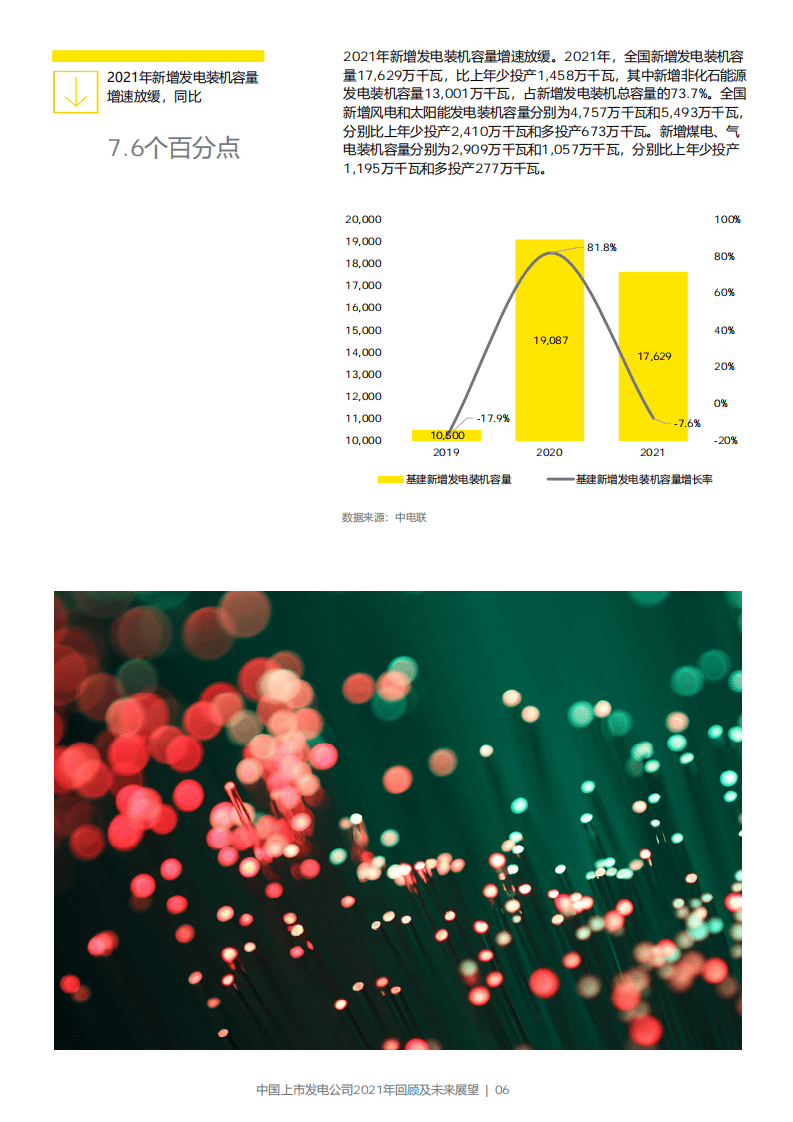 2021年新增发电装机容量增速放缓，同比

7.6个百分点

2021年新增发电装机容量增速放缓。2021年，全国新增发电装机容量17,629万千瓦，比上年少投产1,458万千瓦，其中新增非化石能源发电装机容量13,001万千瓦，占新增发电装机总容量的73.7%。全国新增风电和太阳能发电装机容量分别为4,757万千瓦和5,493万千瓦，分别比上年少投产2,410万千瓦和多投产673万千瓦。新增煤电、气电装机容量分别为2,909万千瓦和1,057万千瓦，分别比上年少投产1,195万千瓦和多投产277万千瓦。

20,000
19,000
18,000
17,000
16,000
15,000
14,000
13,000
12,000
11,000
10,000

100%
80%
60%
40%
20%
0%
-20%

10,500
-17.9%
19,087
81.8%
17,629
-7.6%

2019
2020
2021

基建新增发电装机容量
基建新增发电装机容量增长率

数据来源：中电联

中国上市发电公司2021年回顾及未来展望 | 06